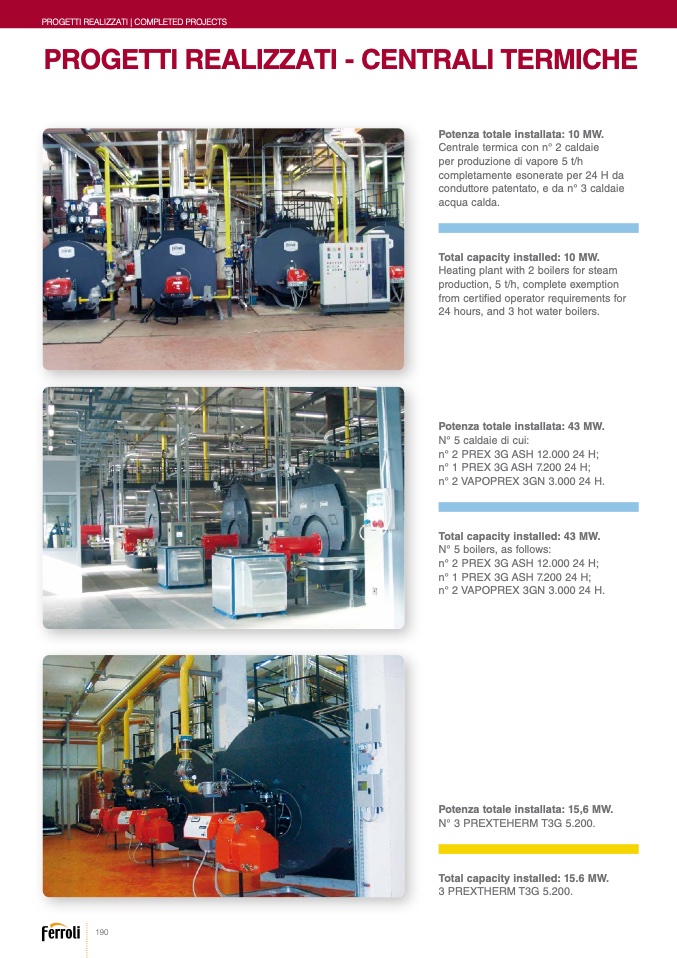 PROGETTI REALIZZATI | COMPLETED PROJECTS

PROGETTI REALIZZATI - CENTRALI TERMICHE

Potenza totale installata: 10 MW.
Centrale termica con n° 2 caldaie per produzione di vapore 5 t/h completamente esonerate per 24 H da conduttore patentato, e da n° 3 caldaie acqua calda.

Total capacity installed: 10 MW.
Heating plant with 2 boilers for steam production, 5 t/h, complete exemption from certified operator requirements for 24 hours, and 3 hot water boilers.

Potenza totale installata: 43 MW.
N° 5 caldaie di cui:
n° 2 PREX 3G ASH 12.000 24 H;
n° 1 PREX 3G ASH 7.200 24 H;
n° 2 VAPOPREX 3GN 3.000 24 H.

Total capacity installed: 43 MW.
N° 5 boilers, as follows:
n° 2 PREX 3G ASH 12.000 24 H;
n° 1 PREX 3G ASH 7.200 24 H;
n° 2 VAPOPREX 3GN 3.000 24 H.

Potenza totale installata: 15,6 MW.
N° 3 PREXTEHERM T3G 5.200.

Total capacity installed: 15.6 MW.
3 PREXTHERM T3G 5.200.

Ferroli 190